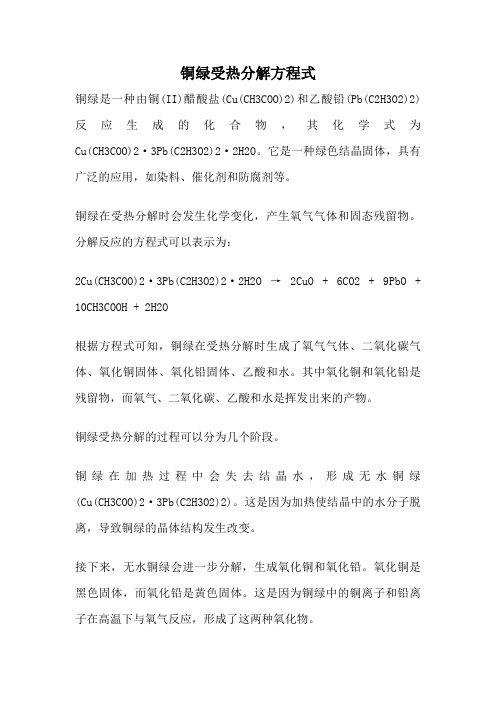 铜绿受热分解方程式

铜绿是一种由铜(II)醋酸盐(Cu(CH3COO)2)和乙酸铅(Pb(C2H3O2)2)反应生成的化合物，其化学式为Cu(CH3COO)2·3Pb(C2H3O2)2·2H2O。它是一种绿色结晶固体，具有广泛的应用，如染料、催化剂和防腐剂等。

铜绿在受热分解时会发生化学变化，产生氧气气体和固态残留物。分解反应的方程式可以表示为：

2Cu(CH3COO)2·3Pb(C2H3O2)2·2H2O → 2CuO + 6CO2 + 9PbO + 10CH3COOH + 2H2O

根据方程式可知，铜绿在受热分解时生成了氧气气体、二氧化碳气体、氧化铜固体、氧化铅固体、乙酸和水。其中氧化铜和氧化铅是残留物，而氧气、二氧化碳、乙酸和水是挥发出来的产物。

铜绿受热分解的过程可以分为几个阶段。

铜绿在加热过程中会失去结晶水，形成无水铜绿(Cu(CH3COO)2·3Pb(C2H3O2)2)。这是因为加热使结晶中的水分子脱离，导致铜绿的晶体结构发生改变。

接下来，无水铜绿会进一步分解，生成氧化铜和氧化铅。氧化铜是黑色固体，而氧化铅是黄色固体。这是因为铜绿中的铜离子和铅离子在高温下与氧气反应，形成了这两种氧化物。